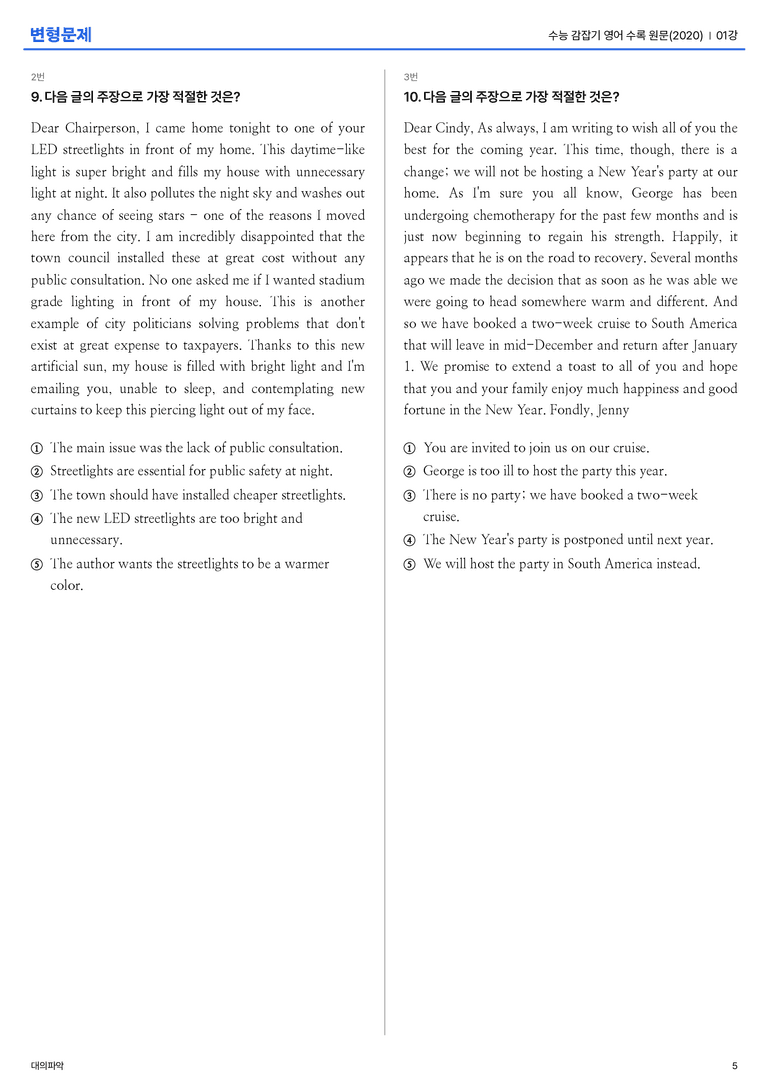 변형문제

수능 감잡기 영어 수록 원문(2020) | 01강

2번

9. 다음 글의 주장으로 가장 적절한 것은?

Dear Chairperson, I came home tonight to one of your LED streetlights in front of my home. This daytime-like light is super bright and fills my house with unnecessary light at night. It also pollutes the night sky and washes out any chance of seeing stars - one of the reasons I moved here from the city. I am incredibly disappointed that the town council installed these at great cost without any public consultation. No one asked me if I wanted stadium grade lighting in front of my house. This is another example of city politicians solving problems that don't exist at great expense to taxpayers. Thanks to this new artificial sun, my house is filled with bright light and I'm emailing you, unable to sleep, and contemplating new curtains to keep this piercing light out of my face.

① The main issue was the lack of public consultation.
② Streetlights are essential for public safety at night.
③ The town should have installed cheaper streetlights.
④ The new LED streetlights are too bright and unnecessary.
⑤ The author wants the streetlights to be a warmer color.

3번

10. 다음 글의 주장으로 가장 적절한 것은?

Dear Cindy, As always, I am writing to wish all of you the best for the coming year. This time, though, there is a change; we will not be hosting a New Year's party at our home. As I'm sure you all know, George has been undergoing chemotherapy for the past few months and is just now beginning to regain his strength. Happily, it appears that he is on the road to recovery. Several months ago we made the decision that as soon as he was able we were going to head somewhere warm and different. And so we have booked a two-week cruise to South America that will leave in mid-December and return after January 1. We promise to extend a toast to all of you and hope that you and your family enjoy much happiness and good fortune in the New Year. Fondly, Jenny

① You are invited to join us on our cruise.
② George is too ill to host the party this year.
③ There is no party; we have booked a two-week cruise.
④ The New Year's party is postponed until next year.
⑤ We will host the party in South America instead.

대의파악

5